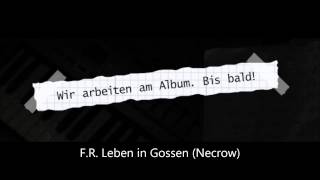 Wir arbeiten am Album. Bis bald!

F.R. Leben in Gossen (Necrow)